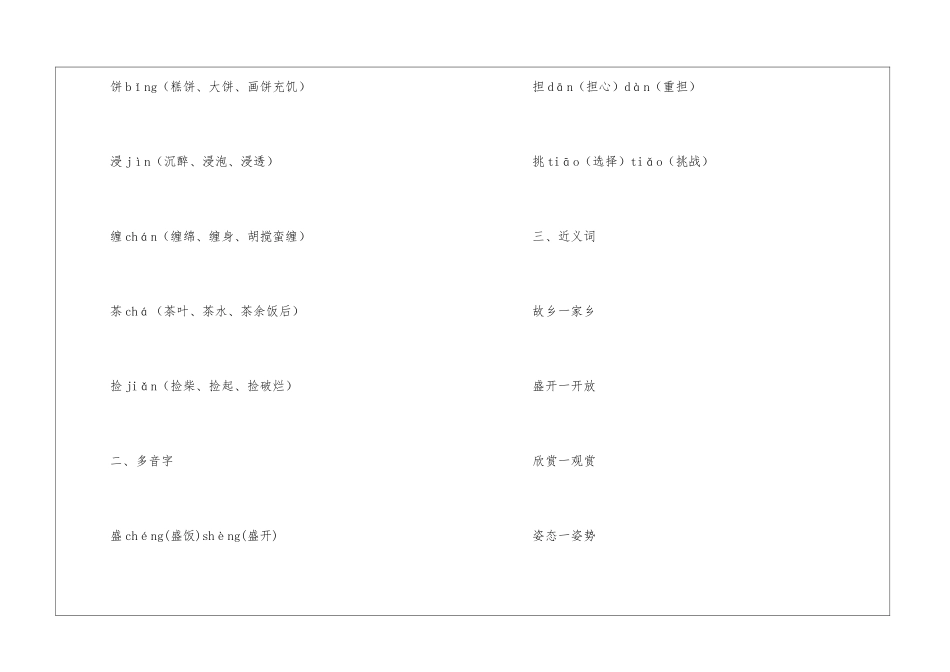 饼bǐng（糕饼、大饼、画饼充饥）

浸jìn（沉醉、浸泡、浸透）

缠chán（缠绵、缠身、胡搅蛮缠）

茶chá（茶叶、茶水、茶余饭后）

捡jiǎn（捡柴、捡起、捡破烂）

二、多音字

盛chéng(盛饭)shèng(盛开)

担dān（担心）dàn（重担）

挑tiāo（选择）tiǎo（挑战）

三、近义词

故乡一家乡

盛开一开放

欣赏一观赏

姿态一姿势